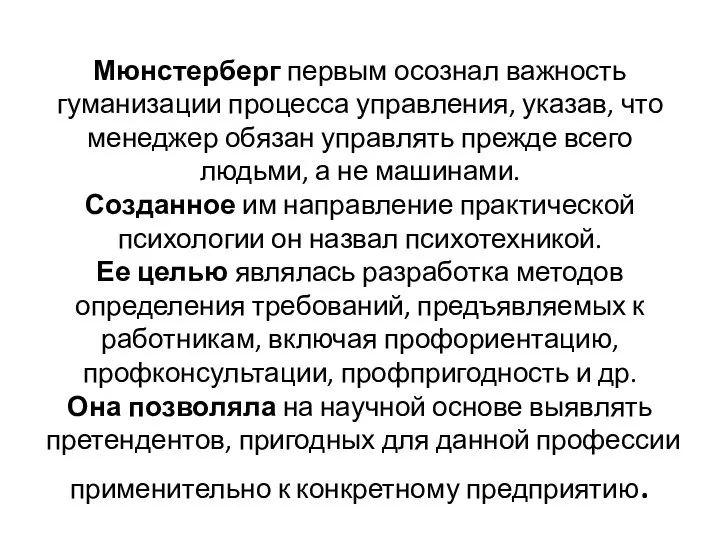 Мюнстерберг первым осознал важность гуманизации процесса управления, указав, что менеджер обязан управлять прежде всего людьми, а не машинами.
Созданное им направление практической психологии он назвал психотехникой.
Ее целью являлась разработка методов определения требований, предъявляемых к работникам, включая профориентацию, профконсультации, профпригодность и др.
Она позволяла на научной основе выявлять претендентов, пригодных для данной профессии

применительно к конкретному предприятию.